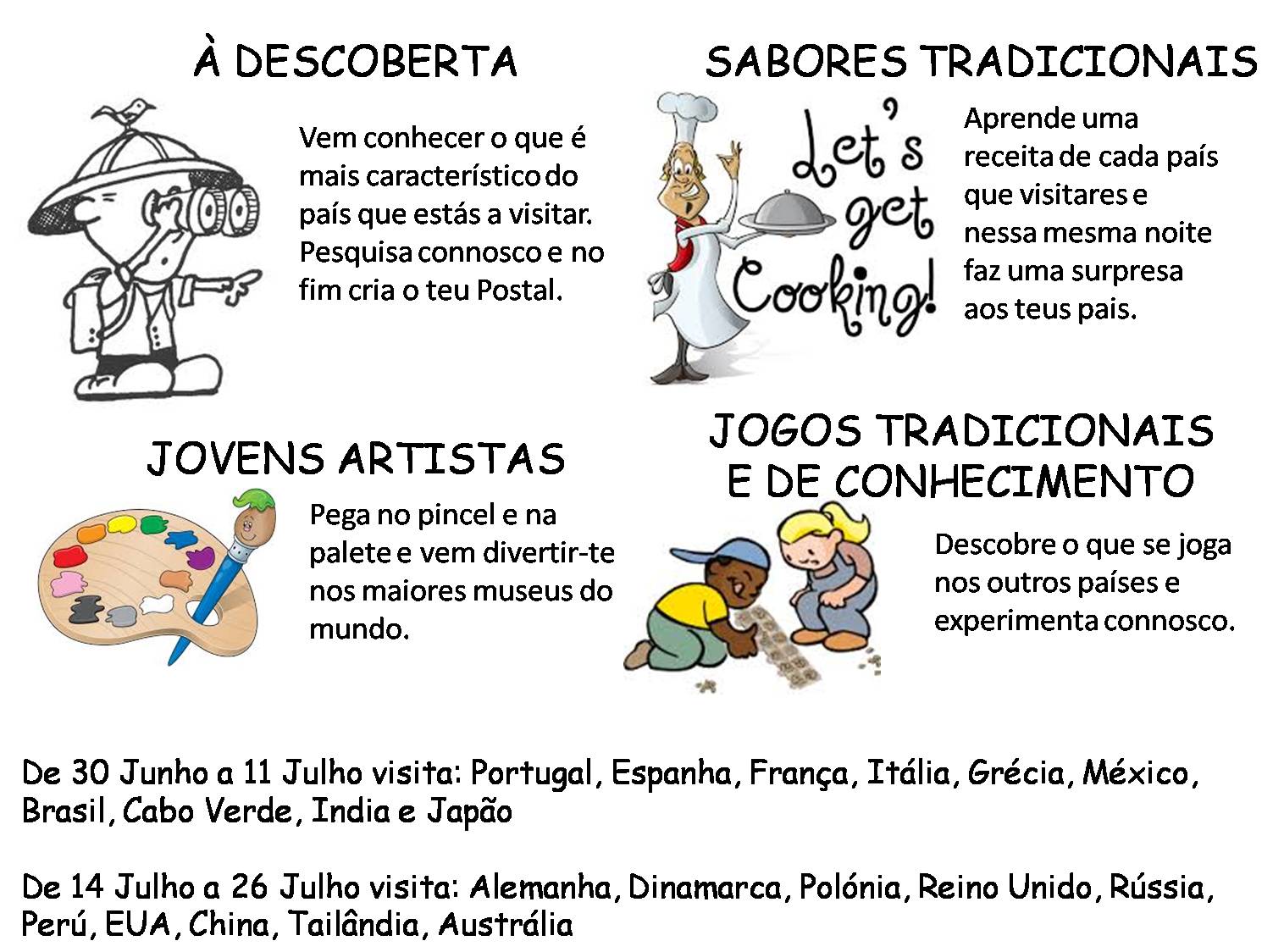 À DESCOBERTA

Vem conhecer o que é mais característico do país que estás a visitar. Pesquisa connosco e no fim cria o teu Postal.

SABORES TRADICIONAIS

Let's get Cooking!

Aprende uma receita de cada país que visitares e nessa mesma noite faz uma surpresa aos teus pais.

JOVENS ARTISTAS

Pega no pincel e na palete e vem divertir-te nos maiores museus do mundo.

JOGOS TRADICIONAIS E DE CONHECIMENTO

Descobre o que se joga nos outros países e experimenta connosco.

De 30 Junho a 11 Julho visita: Portugal, Espanha, França, Itália, Grécia, México, Brasil, Cabo Verde, India e Japão

De 14 Julho a 26 Julho visita: Alemanha, Dinamarca, Polónia, Reino Unido, Rússia, Perú, EUA, China, Tailândia, Austrália